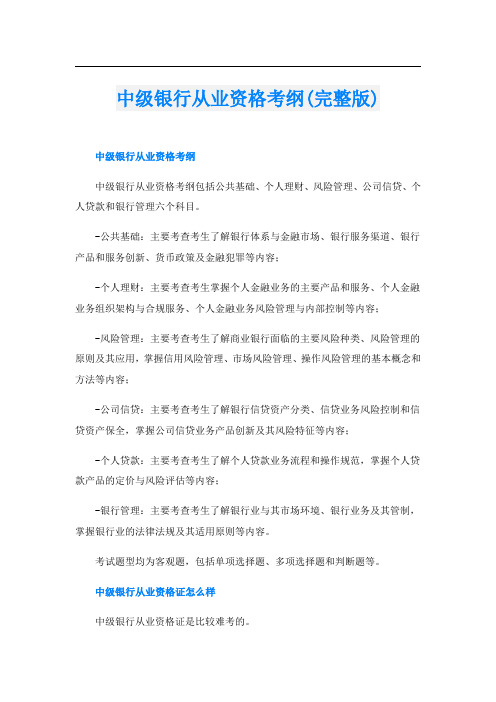 中级银行从业资格考纲(完整版)

中级银行从业资格考纲

中级银行从业资格考纲包括公共基础、个人理财、风险管理、公司信贷、个人贷款和银行管理六个科目。

-公共基础：主要考查考生了解银行体系与金融市场、银行服务渠道、银行产品和服务创新、货币政策及金融犯罪等内容；

-个人理财：主要考查考生掌握个人金融业务的主要产品和服务、个人金融业务组织架构与合规服务、个人金融业务风险管理与内部控制等内容；

-风险管理：主要考查考生了解商业银行面临的主要风险种类、风险管理的原则及其应用，掌握信用风险管理、市场风险管理、操作风险管理的基本概念和方法等内容；

-公司信贷：主要考查考生了解银行信贷资产分类、信贷业务风险控制和信贷资产保全，掌握公司信贷业务产品创新及其风险特征等内容；

-个人贷款：主要考查考生了解个人贷款业务流程和操作规范，掌握个人贷款产品的定价与风险评估等内容；

-银行管理：主要考查考生了解银行业与其市场环境、银行业务及其管制，掌握银行业的法律法规及其适用原则等内容。

考试题型均为客观题，包括单项选择题、多项选择题和判断题等。

中级银行从业资格证怎么样

中级银行从业资格证是比较难考的。